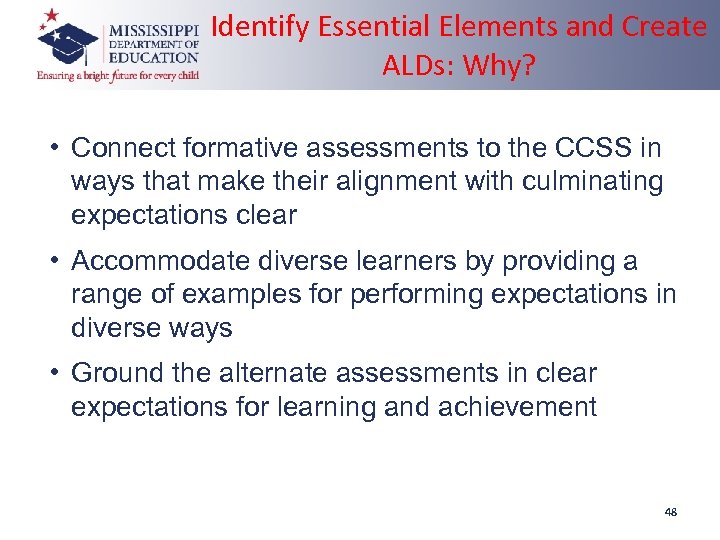 MISSISSIPPI DEPARTMENT OF EDUCATION
Ensuring a bright future for every child

Identify Essential Elements and Create ALDs: Why?

• Connect formative assessments to the CCSS in ways that make their alignment with culminating expectations clear

• Accommodate diverse learners by providing a range of examples for performing expectations in diverse ways

• Ground the alternate assessments in clear expectations for learning and achievement

48